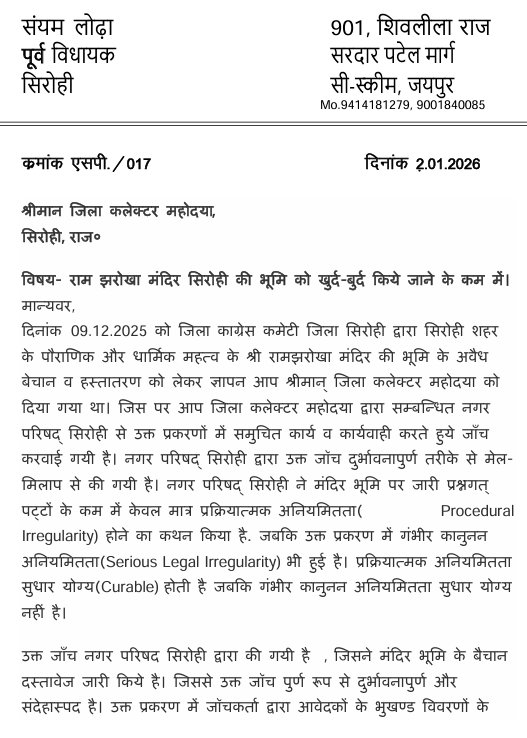 संयम लोढ़ा
पूर्व विधायक
सिरोही

901, शिवलीला राज
सरदार पटेल मार्ग
सी-स्कीम, जयपुर
Mo.9414181279, 9001840085

कमांक एसपी./017

दिनांक 2.01.2026

श्रीमान जिला कलेक्टर महोदया,
सिरोही, राज०

विषय- राम झरोखा मंदिर सिरोही की भूमि को खुर्द-बुर्द किये जाने के कम में।
मान्यवर,
दिनांक 09.12.2025 को जिला काग्रेस कमेटी जिला सिरोही द्वारा सिरोही शहर के पौराणिक और धार्मिक महत्व के श्री रामझरोखा मंदिर की भूमि के अवैध बेचान व हस्तातरण को लेकर ज्ञापन आप श्रीमान् जिला कलेक्टर महोदया को दिया गया था। जिस पर आप जिला कलेक्टर महोदया द्वारा सम्बन्धित नगर परिषद् सिरोही से उक्त प्रकरणों में समुचित कार्य व कार्यवाही करते हुये जाँच करवाई गयी है। नगर परिषद् सिरोही द्वारा उक्त जॉच दुर्भावनापुर्ण तरीके से मेल-मिलाप से की गयी है। नगर परिषद् सिरोही ने मंदिर भूमि पर जारी प्रश्नगत् पट्टों के कम में केवल मात्र प्रक्रियात्मक अनियमितता( Procedural Irregularity) होने का कथन किया है. जबकि उक्त प्रकरण में गंभीर कानुनन अनियमितता(Serious Legal Irregularity) भी हुई है। प्रक्रियात्मक अनियमितता सुधार योग्य(Curable) होती है जबकि गंभीर कानुनन अनियमितता सुधार योग्य नहीं है।

उक्त जाँच नगर परिषद सिरोही द्वारा की गयी है , जिसने मंदिर भूमि के बैचान दस्तावेज जारी किये है। जिससे उक्त जॉच पुर्ण रूप से दुर्भावनापुर्ण और संदेहास्पद है। उक्त प्रकरण में जॉचकर्ता द्वारा आवेदकों के भुखण्ड विवरणों के